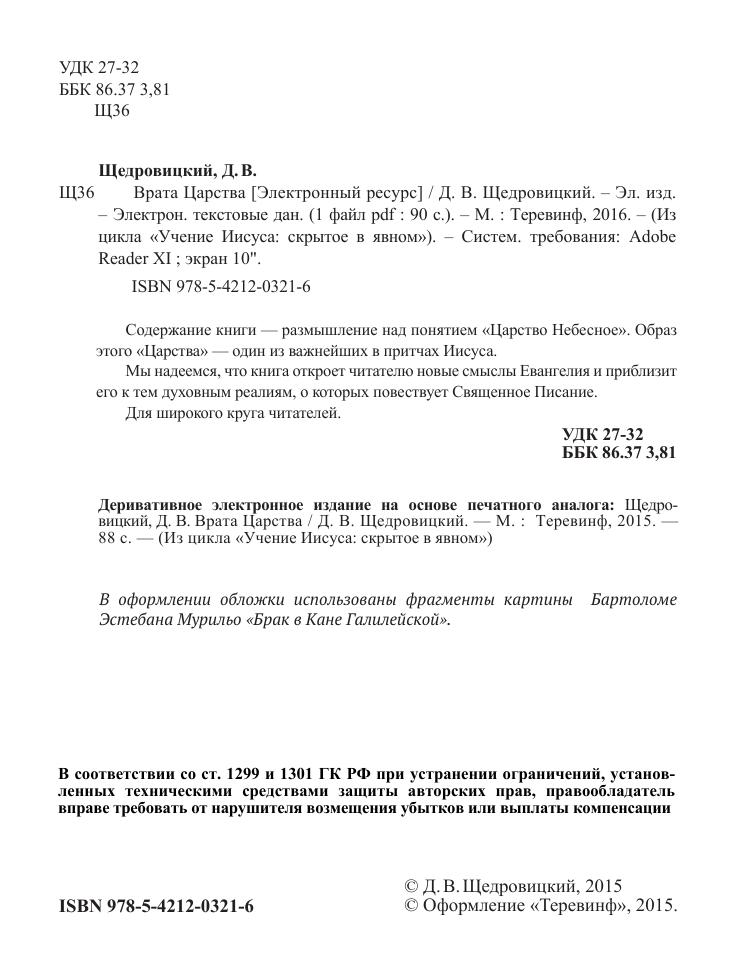 УДК 27-32
ББК 86.37 3,81
Щ36

Щедровицкий, Д. В.

Щ36 Врата Царства [Электронный ресурс] / Д. В. Щедровицкий. – Эл. изд. – Электрон. текстовые дан. (1 файл pdf : 90 с.). – М. : Теревинф, 2016. – (Из цикла «Учение Иисуса: скрытое в явном»). – Систем. требования: Adobe Reader XI ; экран 10".

ISBN 978-5-4212-0321-6

Содержание книги — размышление над понятием «Царство Небесное». Образ этого «Царства» — один из важнейших в притчах Иисуса.

Мы надеемся, что книга откроет читателю новые смыслы Евангелия и приблизит его к тем духовным реалиям, о которых повествует Священное Писание.

Для широкого круга читателей.

УДК 27-32
ББК 86.37 3,81

Деривативное электронное издание на основе печатного аналога: Щедровицкий, Д. В. Врата Царства / Д. В. Щедровицкий. — М. : Теревинф, 2015. — 88 с. — (Из цикла «Учение Иисуса: скрытое в явном»)

В оформлении обложки использованы фрагменты картины Бартоломе Эстебана Мурильо «Брак в Кане Галилейской».

В соответствии со ст. 1299 и 1301 ГК РФ при устранении ограничений, установленных техническими средствами защиты авторских прав, правообладатель вправе требовать от нарушителя возмещения убытков или выплаты компенсации

ISBN 978-5-4212-0321-6

© Д. В. Щедровицкий, 2015
© Оформление «Теревинф», 2015.